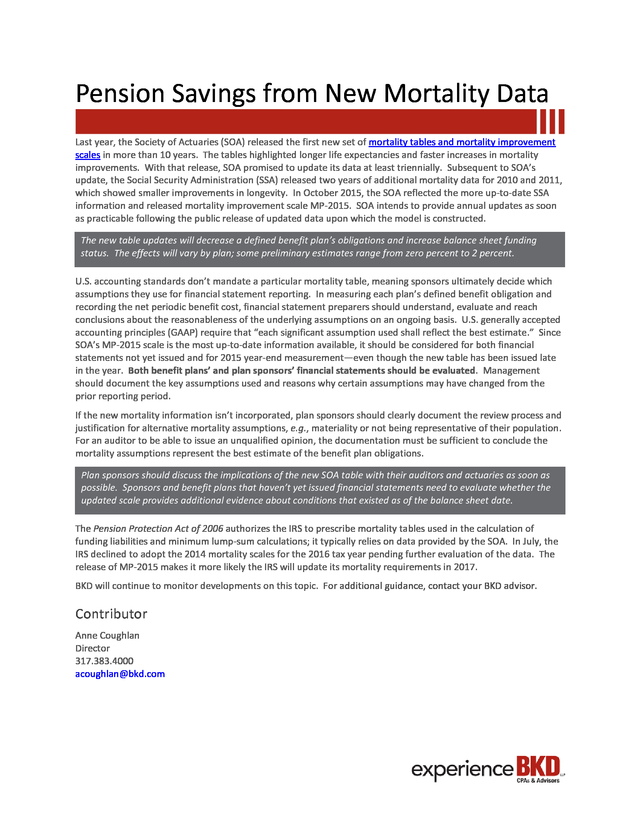 Pension Savings from New Mortality Data

Last year, the Society of Actuaries (SOA) released the first new set of mortality tables and mortality improvement scales in more than 10 years. The tables highlighted longer life expectancies and faster increases in mortality improvements. With that release, SOA promised to update its data at least triennially. Subsequent to SOA's update, the Social Security Administration (SSA) released two years of additional mortality data for 2010 and 2011, which showed smaller improvements in longevity. In October 2015, the SOA reflected the more up-to-date SSA information and released mortality improvement scale MP-2015. SOA intends to provide annual updates as soon as practicable following the public release of updated data upon which the model is constructed.

The new table updates will decrease a defined benefit plan's obligations and increase balance sheet funding status. The effects will vary by plan; some preliminary estimates range from zero percent to 2 percent.

U.S. accounting standards don't mandate a particular mortality table, meaning sponsors ultimately decide which assumptions they use for financial statement reporting. In measuring each plan's defined benefit obligation and recording the net periodic benefit cost, financial statement preparers should understand, evaluate and reach conclusions about the reasonableness of the underlying assumptions on an ongoing basis. U.S. generally accepted accounting principles (GAAP) require that "each significant assumption used shall reflect the best estimate." Since SOA's MP-2015 scale is the most up-to-date information available, it should be considered for both financial statements not yet issued and for 2015 year-end measurement—even though the new table has been issued late in the year. Both benefit plans' and plan sponsors' financial statements should be evaluated. Management should document the key assumptions used and reasons why certain assumptions may have changed from the prior reporting period.

If the new mortality information isn't incorporated, plan sponsors should clearly document the review process and justification for alternative mortality assumptions, e.g., materiality or not being representative of their population. For an auditor to be able to issue an unqualified opinion, the documentation must be sufficient to conclude the mortality assumptions represent the best estimate of the benefit plan obligations.

Plan sponsors should discuss the implications of the new SOA table with their auditors and actuaries as soon as possible. Sponsors and benefit plans that haven't yet issued financial statements need to evaluate whether the updated scale provides additional evidence about conditions that existed as of the balance sheet date.

The Pension Protection Act of 2006 authorizes the IRS to prescribe mortality tables used in the calculation of funding liabilities and minimum lump-sum calculations; it typically relies on data provided by the SOA. In July, the IRS declined to adopt the 2014 mortality scales for the 2016 tax year pending further evaluation of the data. The release of MP-2015 makes it more likely the IRS will update its mortality requirements in 2017.

BKD will continue to monitor developments on this topic. For additional guidance, contact your BKD advisor.

Contributor

Anne Coughlan
Director
317.383.4000
acoughlan@bkd.com

experience BKD LLP
CPAs & Advisors